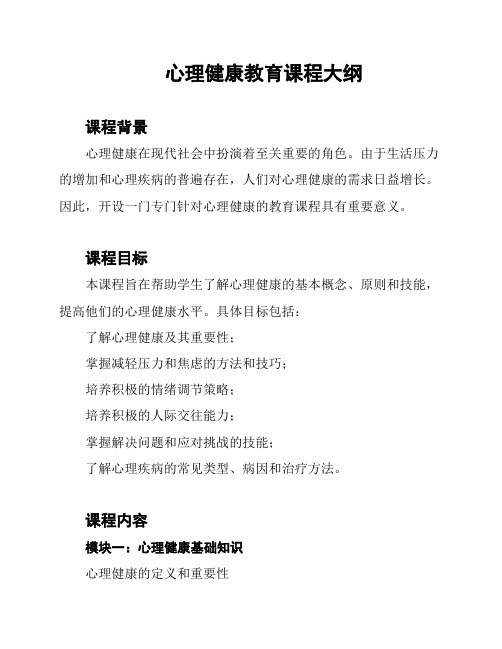 心理健康教育课程大纲

课程背景

心理健康在现代社会中扮演着至关重要的角色。由于生活压力的增加和心理疾病的普遍存在，人们对心理健康的需求日益增长。因此，开设一门专门针对心理健康的教育课程具有重要意义。

课程目标

本课程旨在帮助学生了解心理健康的基本概念、原则和技能，提高他们的心理健康水平。具体目标包括：

了解心理健康及其重要性；

掌握减轻压力和焦虑的方法和技巧；

培养积极的情绪调节策略；

培养积极的人际交往能力；

掌握解决问题和应对挑战的技能；

了解心理疾病的常见类型、病因和治疗方法。

课程内容

模块一：心理健康基础知识

心理健康的定义和重要性